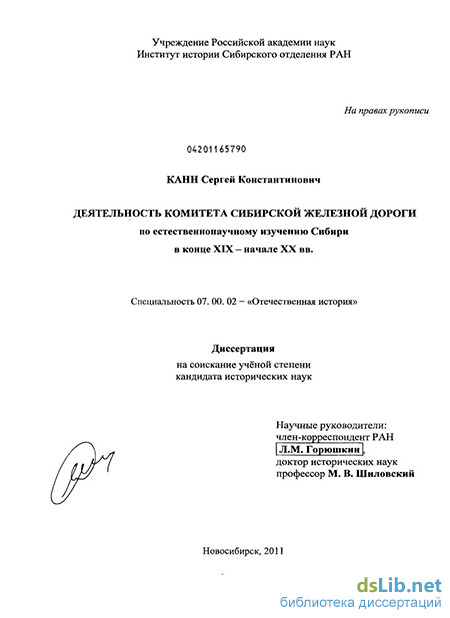 Учреждение Российской академии наук
Институт истории Сибирского отделения РАН

На правах рукописи

04201165790

КАНН Сергей Константинович

ДЕЯТЕЛЬНОСТЬ КОМИТЕТА СИБИРСКОЙ ЖЕЛЕЗНОЙ ДОРОГИ
по естественнонаучному изучению Сибири
в конце XIX – начале XX вв.

Специальность 07. 00. 02 – «Отечественная история»

Диссертация
на соискание учёной степени
кандидата исторических наук

Научные руководители:
член-корреспондент РАН
Л.М. Горюшкин,
доктор исторических наук
профессор М. В. Шиловский

Новосибирск, 2011

dsLib.net
библиотека диссертаций